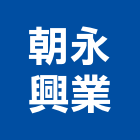 朝永
興業